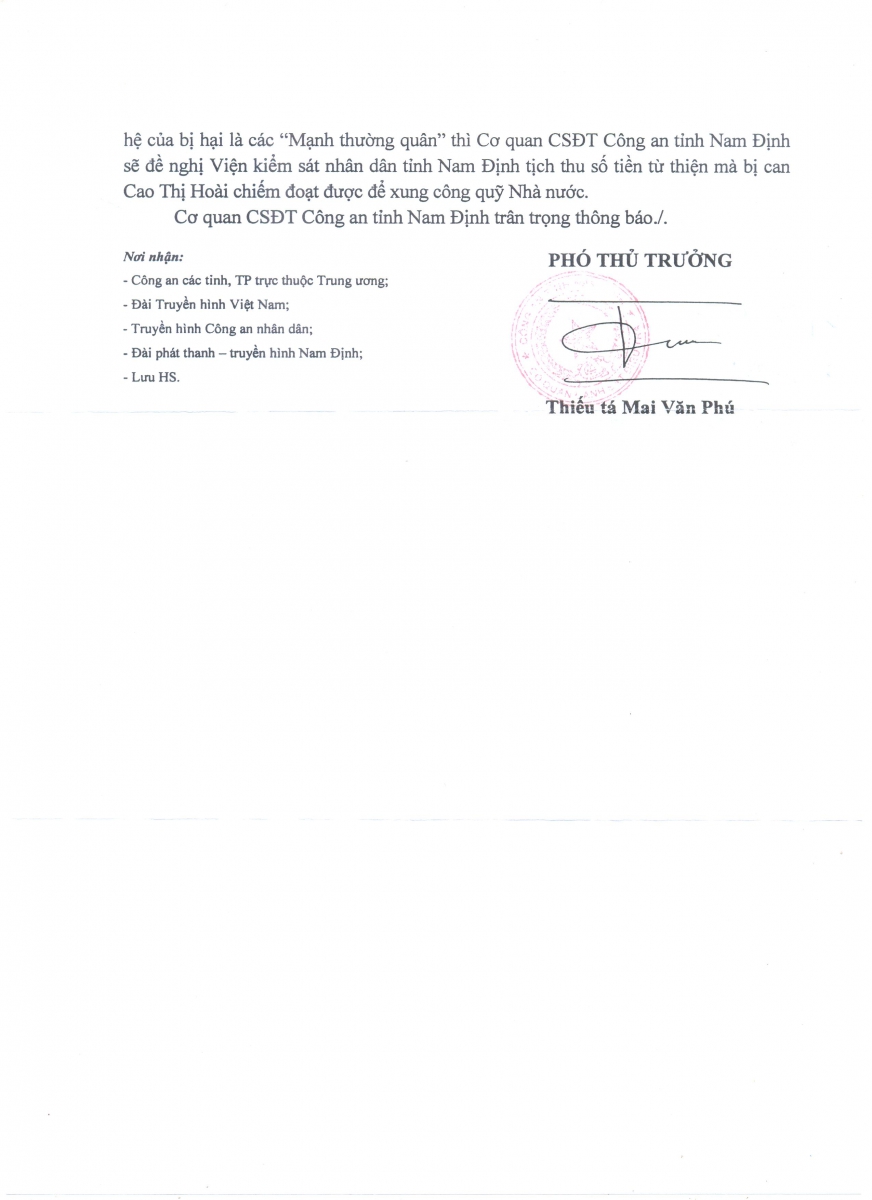 hệ của bị hại là các “Mạnh thường quân” thì Cơ quan CSĐT Công an tỉnh Nam Định sẽ đề nghị Viện kiểm sát nhân dân tỉnh Nam Định tịch thu số tiền từ thiện mà bị can Cao Thị Hoài chiếm đoạt được để xung công quỹ Nhà nước.

Cơ quan CSĐT Công an tỉnh Nam Định trân trọng thông báo./.

Nơi nhận:
- Công an các tỉnh, TP trực thuộc Trung ương;
- Đài Truyền hình Việt Nam;
- Truyền hình Công an nhân dân;
- Đài phát thanh – truyền hình Nam Định;
- Lưu HS.

PHÓ THỦ TRƯỞNG

Thiếu tá Mai Văn Phú